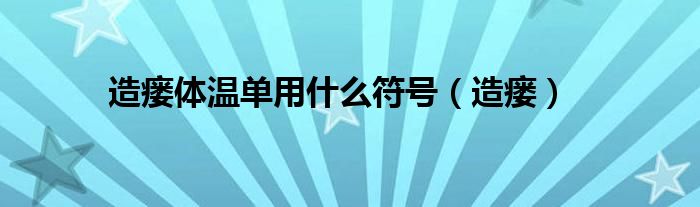 造瘘体温单用什么符号（造瘘）